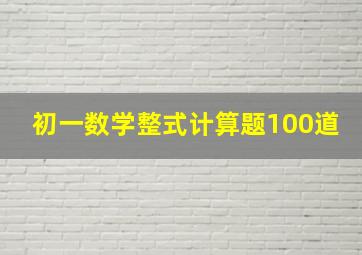 初一数学整式计算题100道